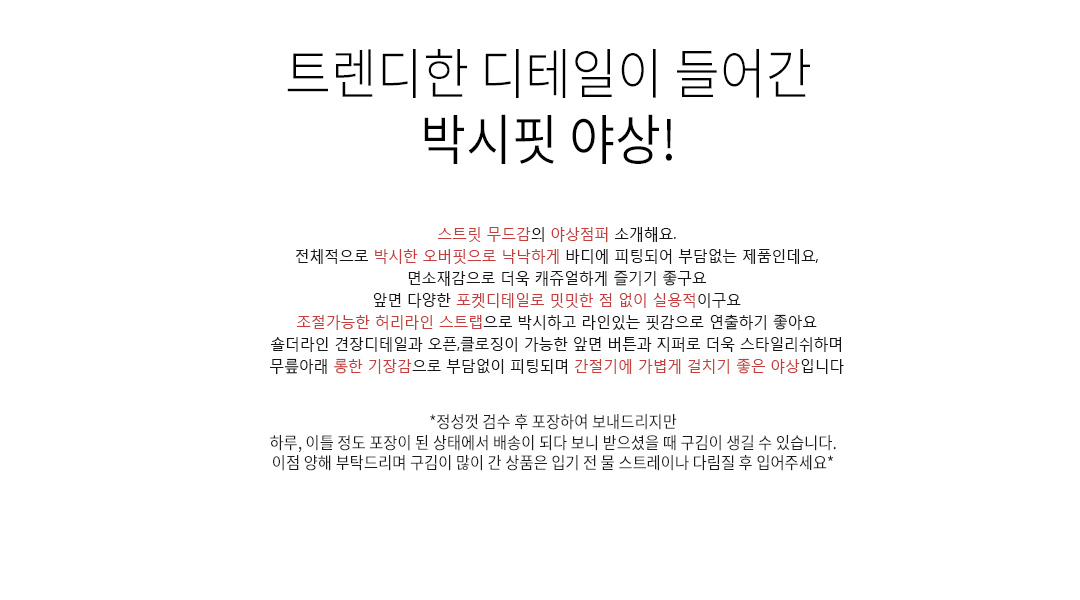 트렌디한 디테일이 들어간
박시핏 야상!

스트릿 무드감의 야상점퍼 소개해요.
전체적으로 박시한 오버핏으로 낙낙하게 바디에 피팅되어 부담없는 제품인데요,
면소재감으로 더욱 캐쥬얼하게 즐기기 좋구요
앞면 다양한 포켓디테일로 밋밋한 점 없이 실용적이구요
조절가능한 허리라인 스트랩으로 박시하고 라인있는 핏감으로 연출하기 좋아요
숄더라인 견장디테일과 오픈,클로징이 가능한 앞면 버튼과 지퍼로 더욱 스타일리쉬하며
무릎아래 롱한 기장감으로 부담없이 피팅되며 간절기에 가볍게 걸치기 좋은 야상입니다

*정성껏 검수 후 포장하여 보내드리지만
하루, 이틀 정도 포장이 된 상태에서 배송이 되다 보니 받으셨을 때 구김이 생길 수 있습니다.
이점 양해 부탁드리며 구김이 많이 간 상품은 입기 전 물 스트레이나 다림질 후 입어주세요*